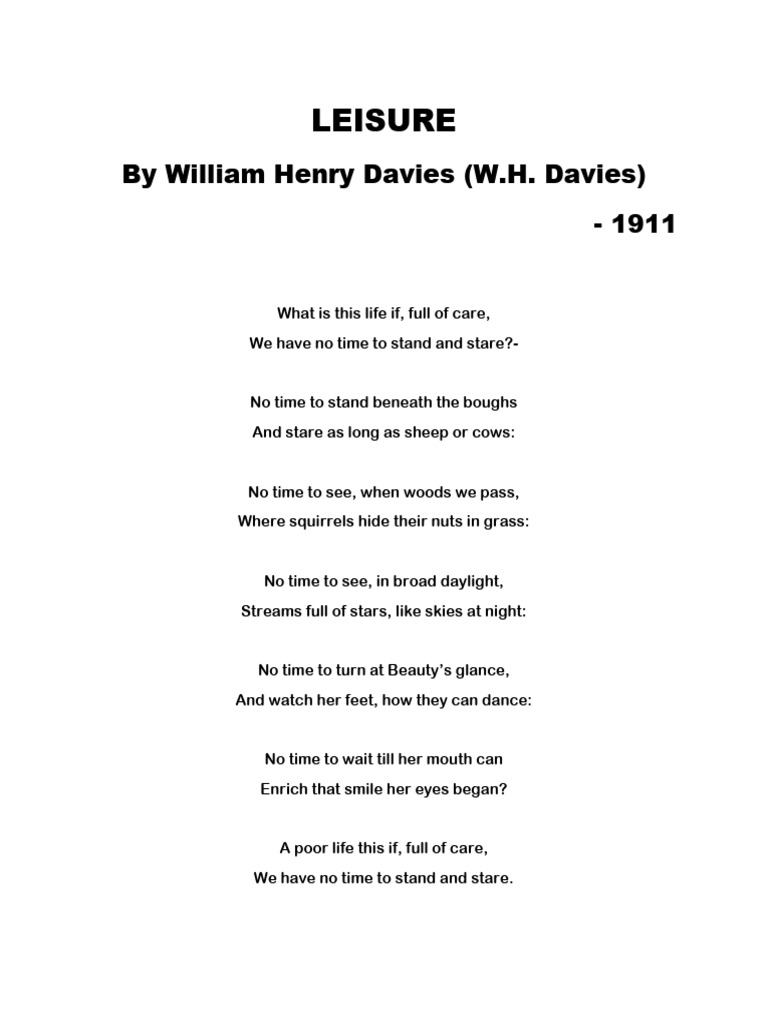 LEISURE

By William Henry Davies (W.H. Davies)

- 1911

What is this life if, full of care,
We have no time to stand and stare?-

No time to stand beneath the boughs
And stare as long as sheep or cows:

No time to see, when woods we pass,
Where squirrels hide their nuts in grass:

No time to see, in broad daylight,
Streams full of stars, like skies at night:

No time to turn at Beauty's glance,
And watch her feet, how they can dance:

No time to wait till her mouth can
Enrich that smile her eyes began?

A poor life this if, full of care,
We have no time to stand and stare.